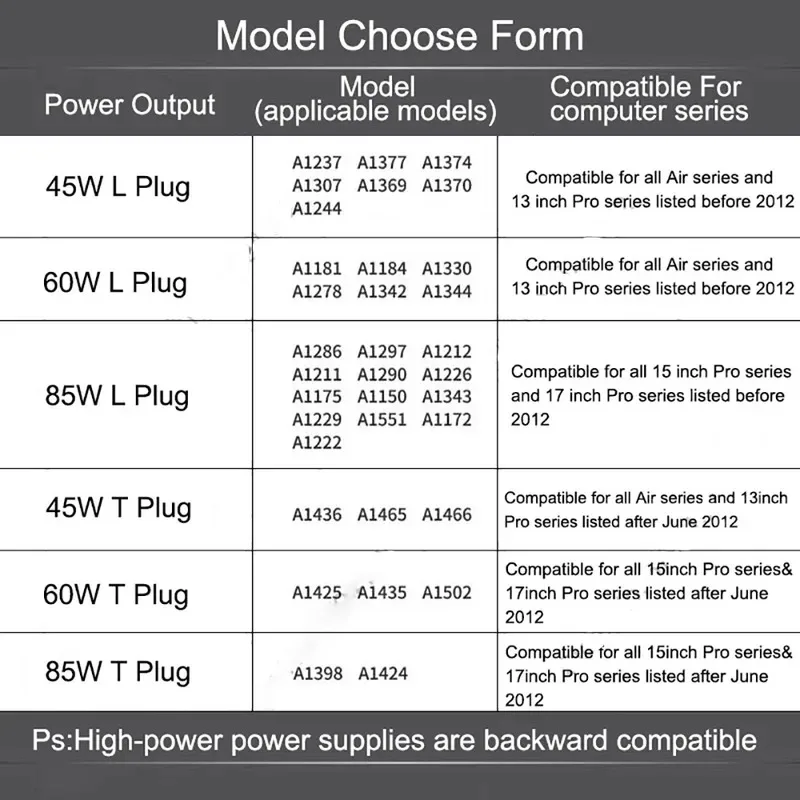 Model Choose Form

| Power Output | Model (applicable models) | Compatible For computer series |
|---|---|---|
| 45W L Plug | A1237 A1377 A1374 A1307 A1369 A1370 A1244 | Compatible for all Air series and 13 inch Pro series listed before 2012 |
| 60W L Plug | A1181 A1184 A1330 A1278 A1342 A1344 | Compatible for all Air series and 13 inch Pro series listed before 2012 |
| 85W L Plug | A1286 A1297 A1212 A1211 A1290 A1226 A1175 A1150 A1343 A1229 A1551 A1172 A1222 | Compatible for all 15 inch Pro series and 17 inch Pro series listed before 2012 |
| 45W T Plug | A1436 A1465 A1466 | Compatible for all Air series and 13inch Pro series listed after June 2012 |
| 60W T Plug | A1425 A1435 A1502 | Compatible for all 15inch Pro series& 17inch Pro series listed after June 2012 |
| 85W T Plug | A1398 A1424 | Compatible for all 15inch Pro series& 17inch Pro series listed after June 2012 |

Ps:High-power power supplies are backward compatible